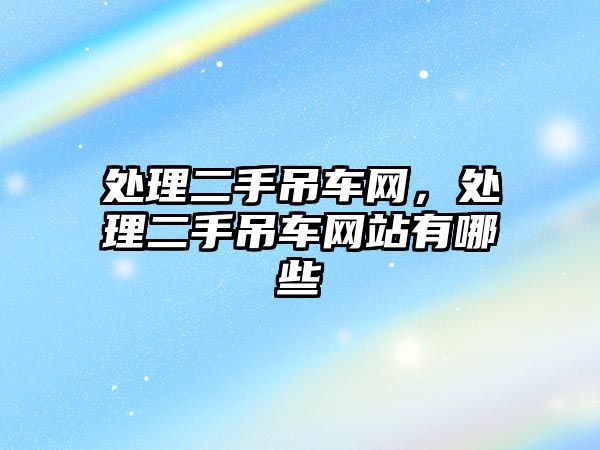 处理二手吊车网，处理二手吊车网站有哪些